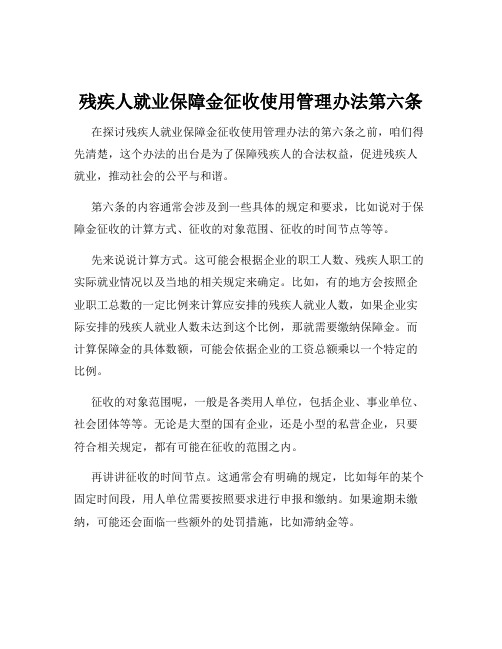 残疾人就业保障金征收使用管理办法第六条

在探讨残疾人就业保障金征收使用管理办法的第六条之前，咱们得先清楚，这个办法的出台是为了保障残疾人的合法权益，促进残疾人就业，推动社会的公平与和谐。

第六条的内容通常会涉及到一些具体的规定和要求，比如说对于保障金征收的计算方式、征收的对象范围、征收的时间节点等等。

先来说说计算方式。这可能会根据企业的职工人数、残疾人职工的实际就业情况以及当地的相关规定来确定。比如，有的地方会按照企业职工总数的一定比例来计算应安排的残疾人就业人数，如果企业实际安排的残疾人就业人数未达到这个比例，那就需要缴纳保障金。而计算保障金的具体数额，可能会依据企业的工资总额乘以一个特定的比例。

征收的对象范围呢，一般是各类用人单位，包括企业、事业单位、社会团体等等。无论是大型的国有企业，还是小型的私营企业，只要符合相关规定，都有可能在征收的范围之内。

再讲讲征收的时间节点。这通常会有明确的规定，比如每年的某个固定时间段，用人单位需要按照要求进行申报和缴纳。如果逾期未缴纳，可能还会面临一些额外的处罚措施，比如滞纳金等。